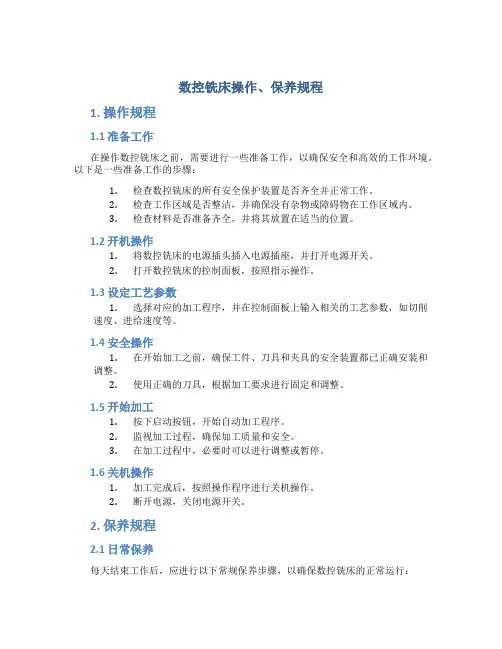 数控铣床操作、保养规程

1. 操作规程

1.1 准备工作

在操作数控铣床之前，需要进行一些准备工作，以确保安全和高效的工作环境。以下是一些准备工作的步骤：

1. 检查数控铣床的所有安全保护装置是否齐全并正常工作。
2. 检查工作区域是否整洁，并确保没有杂物或障碍物在工作区域内。
3. 检查材料是否准备齐全，并将其放置在适当的位置。

1.2 开机操作

1. 将数控铣床的电源插头插入电源插座，并打开电源开关。
2. 打开数控铣床的控制面板，按照指示操作。

1.3 设定工艺参数

1. 选择对应的加工程序，并在控制面板上输入相关的工艺参数，如切削速度、进给速度等。

1.4 安全操作

1. 在开始加工之前，确保工件、刀具和夹具的安全装置都已正确安装和调整。
2. 使用正确的刀具，根据加工要求进行固定和调整。

1.5 开始加工

1. 按下启动按钮，开始自动加工程序。
2. 监视加工过程，确保加工质量和安全。
3. 在加工过程中，必要时可以进行调整或暂停。

1.6 关机操作

1. 加工完成后，按照操作程序进行关机操作。
2. 断开电源，关闭电源开关。

2. 保养规程

2.1 日常保养

每天结束工作后，应进行以下常规保养步骤，以确保数控铣床的正常运行：